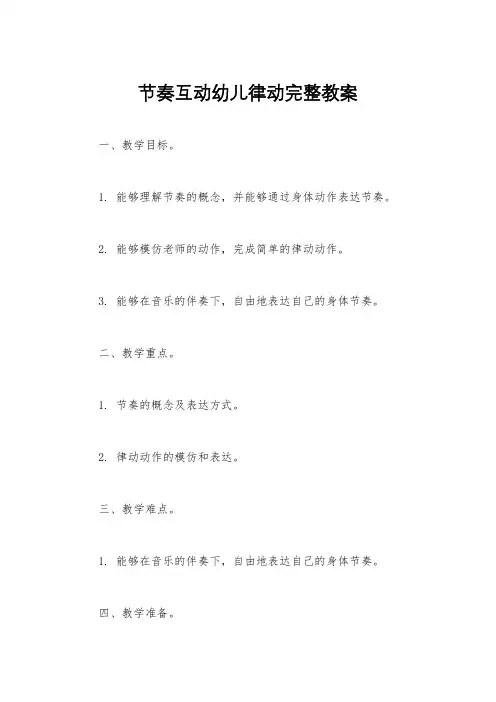 节奏互动幼儿律动完整教案

一、教学目标。

1. 能够理解节奏的概念，并能够通过身体动作表达节奏。

2. 能够模仿老师的动作，完成简单的律动动作。

3. 能够在音乐的伴奏下，自由地表达自己的身体节奏。

二、教学重点。

1. 节奏的概念及表达方式。

2. 律动动作的模仿和表达。

三、教学难点。

1. 能够在音乐的伴奏下，自由地表达自己的身体节奏。

四、教学准备。